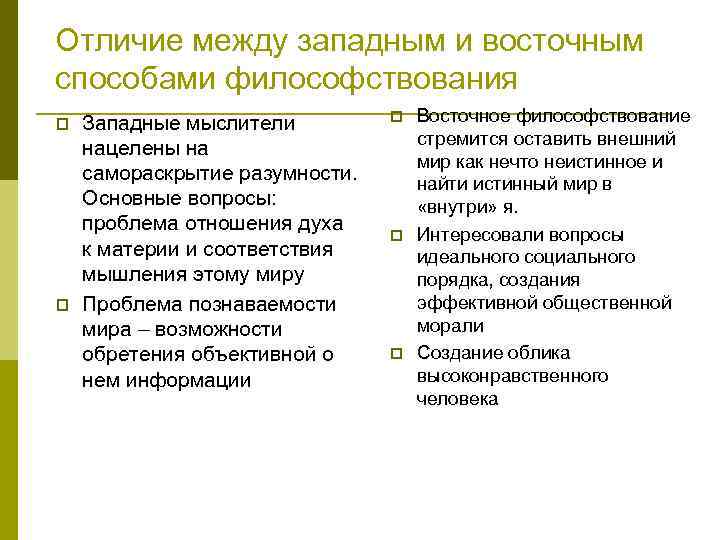 Отличие между западным и восточным способами философствования

Западные мыслители нацелены на самораскрытие разумности. Основные вопросы: проблема отношения духа к материи и соответствия мышления этому миру

Проблема познаваемости мира – возможности обретения объективной о нем информации

Восточное философствование стремится оставить внешний мир как нечто неистинное и найти истинный мир в «внутри» я.

Интересовали вопросы идеального социального порядка, создания эффективной общественной морали

Создание облика высоконравственного человека